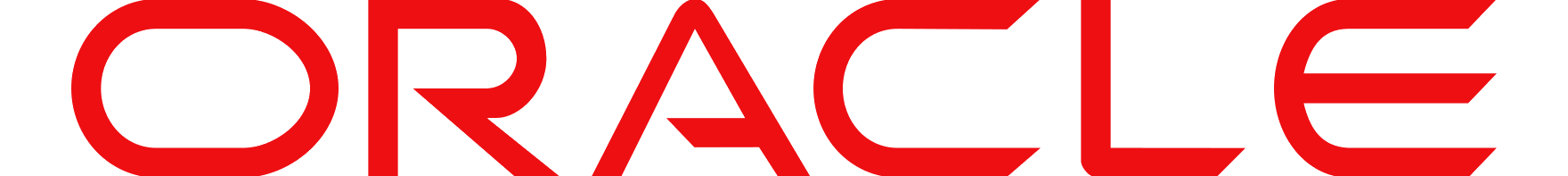 ORACLE